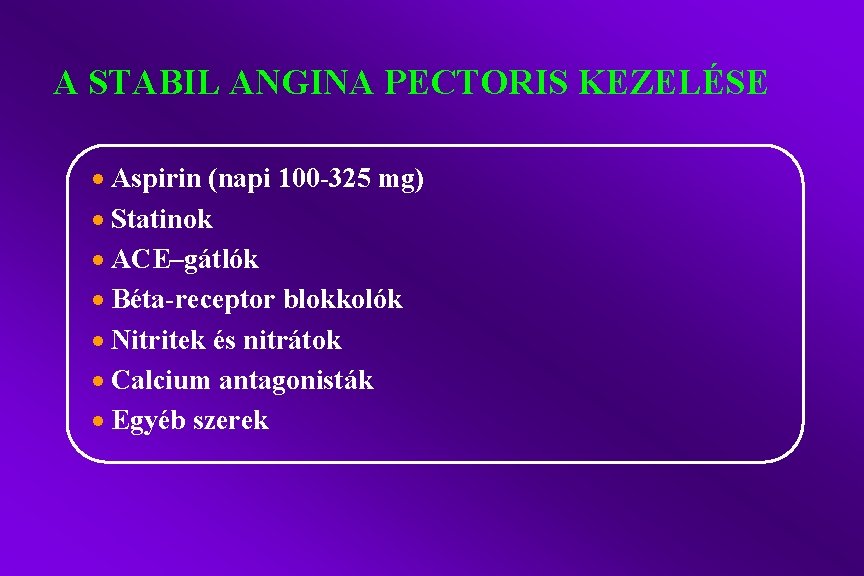 A STABIL ANGINA PECTORIS KEZELÉSE

• Aspirin (napi 100-325 mg)
• Statinok
• ACE–gátlók
• Béta-receptor blokkolók
• Nitritek és nitrátok
• Calcium antagonisták
• Egyéb szerek